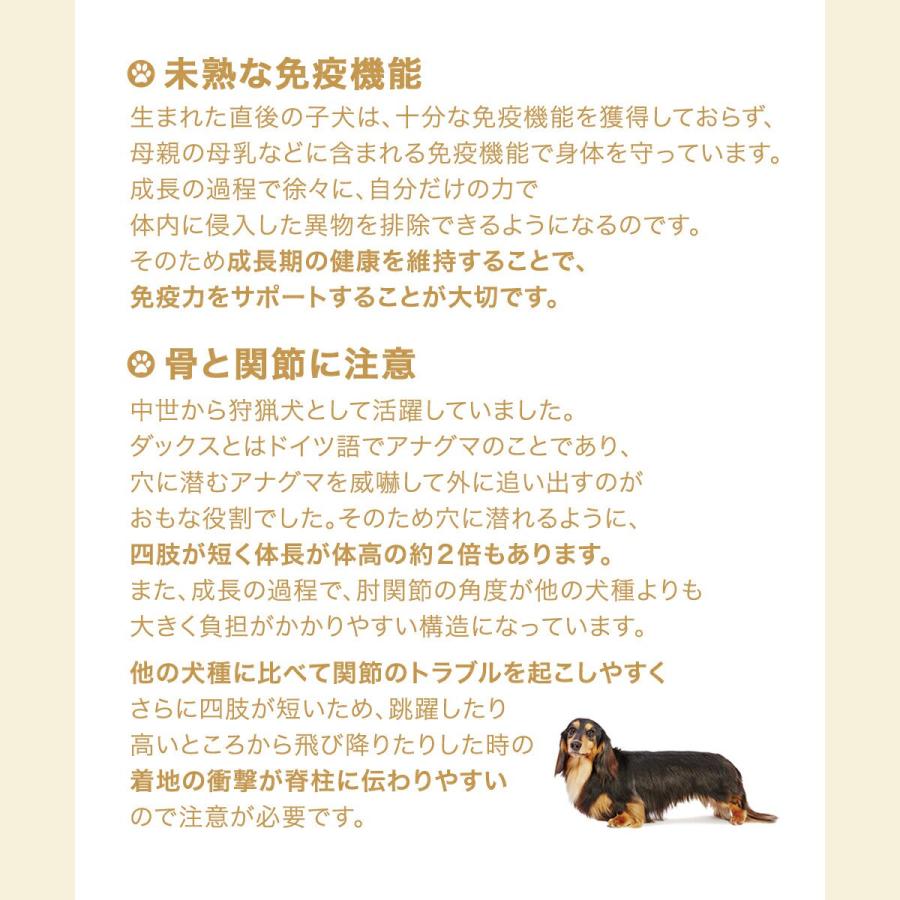 未熟な免疫機能

生まれた直後の子犬は、十分な免疫機能を獲得しておらず、母親の母乳などに含まれる免疫機能で身体を守っています。成長の過程で徐々に、自分だけの力で体内に侵入した異物を排除できるようになるのです。そのため成長期の健康を維持することで、免疫力をサポートすることが大切です。

骨と関節に注意

中世から狩猟犬として活躍していました。ダックスとはドイツ語でアナグマのことであり、穴に潜むアナグマを威嚇して外に追い出すのがおもな役割でした。そのため穴に潜れるように、四肢が短く体長が体高の約2倍もあります。また、成長の過程で、肘関節の角度が他の犬種よりも大きく負担がかかりやすい構造になっています。

他の犬種に比べて関節のトラブルを起こしやすくさらに四肢が短いため、跳躍したり高いところから飛び降りたりした時の着地の衝撃が脊柱に伝わりやすいので注意が必要です。